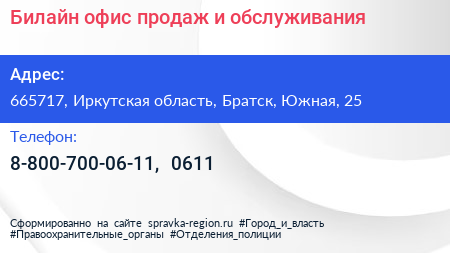 Билайн офис продаж и обслуживания

Адрес:

665717, Иркутская область, Братск, Южная, 25

Телефон:

8-800-700-06-11, 0611

Сформированно на сайте spravka-region.ru #Город_и_власть #Правоохранительные_органы #Отделения_полиции